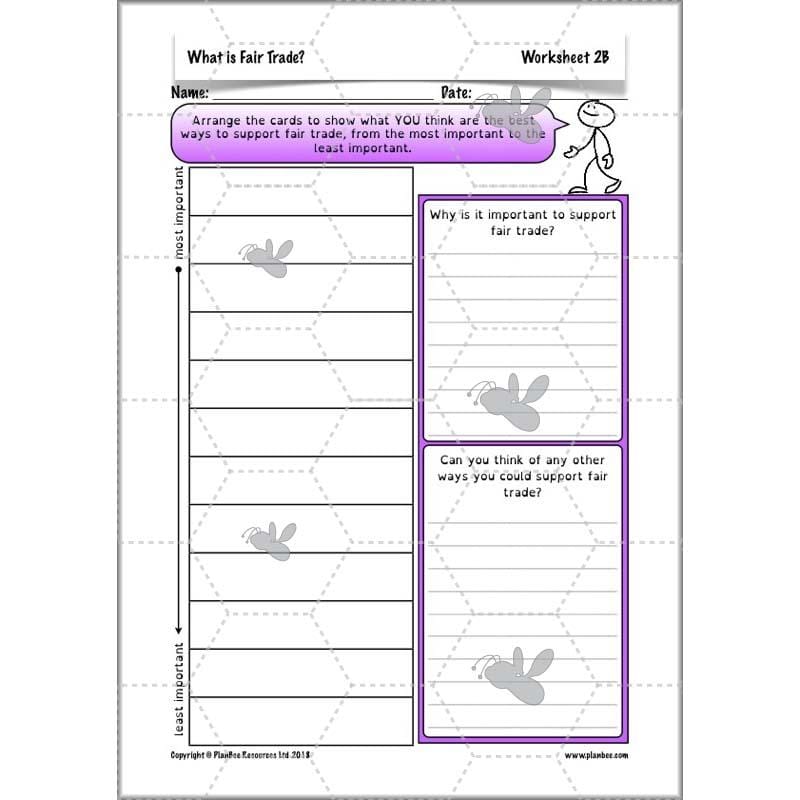 What is Fair Trade? Worksheet 2B

Name: Date:

Arrange the cards to show what YOU think are the best ways to support fair trade, from the most important to the least important.

most important

least important

Why is it important to support fair trade?

Can you think of any other ways you could support fair trade?

Copyright © PlanBee Resources Ltd 2018

www.planbee.com